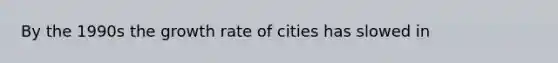 By the 1990s the growth rate of cities has slowed in